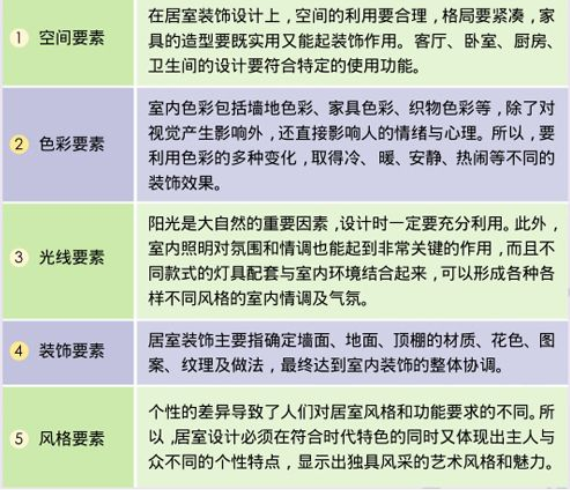 | | |
|---|---|
| 1 空间要素 | 在居室装饰设计上，空间的利用要合理，格局要紧凑，家具的造型要既实用又能起装饰作用。客厅、卧室、厨房、卫生间的设计要符合特定的使用功能。 |
| 2 色彩要素 | 室内色彩包括墙地色彩、家具色彩、织物色彩等，除了对视觉产生影响外，还直接影响人的情绪与心理。所以，要利用色彩的多种变化，取得冷、暖、安静、热闹等不同的装饰效果。 |
| 3 光线要素 | 阳光是大自然的重要因素，设计时一定要充分利用。此外，室内照明对氛围和情调也能起到非常关键的作用，而且不同款式的灯具配套与室内环境结合起来，可以形成各种各样不同风格的室内情调及气氛。 |
| 4 装饰要素 | 居室装饰主要指确定墙面、地面、顶棚的材质、花色、图案、纹理及做法，最终达到室内装饰的整体协调。 |
| 5 风格要素 | 个性的差异导致了人们对居室风格和功能要求的不同。所以，居室设计必须在符合时代特色的同时又体现出主人与众不同的个性特点，显示出独具风采的艺术风格和魅力。 |